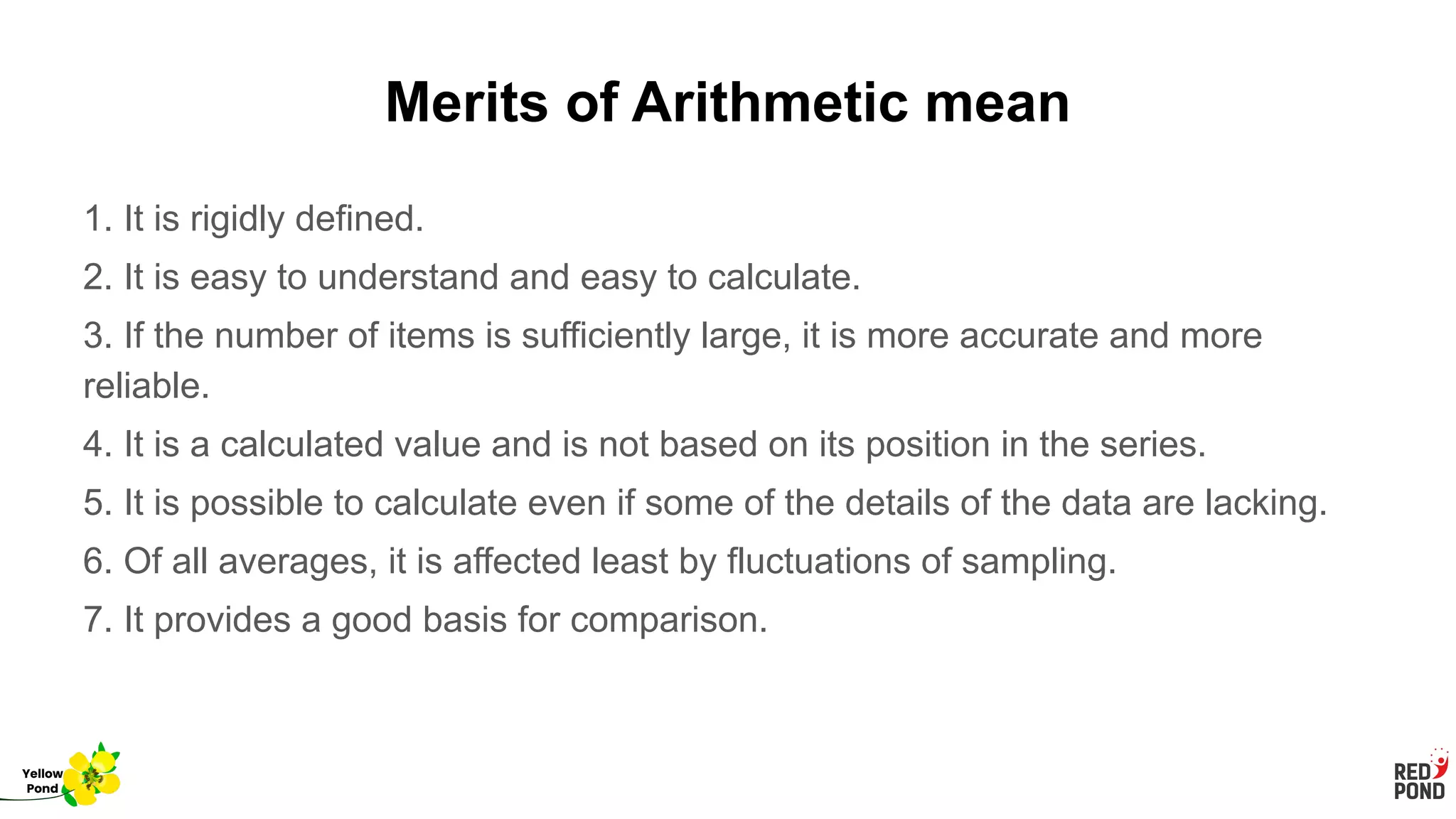 Merits of Arithmetic mean

1. It is rigidly defined.
2. It is easy to understand and easy to calculate.
3. If the number of items is sufficiently large, it is more accurate and more reliable.
4. It is a calculated value and is not based on its position in the series.
5. It is possible to calculate even if some of the details of the data are lacking.
6. Of all averages, it is affected least by fluctuations of sampling.
7. It provides a good basis for comparison.

Yellow Pond

RED POND